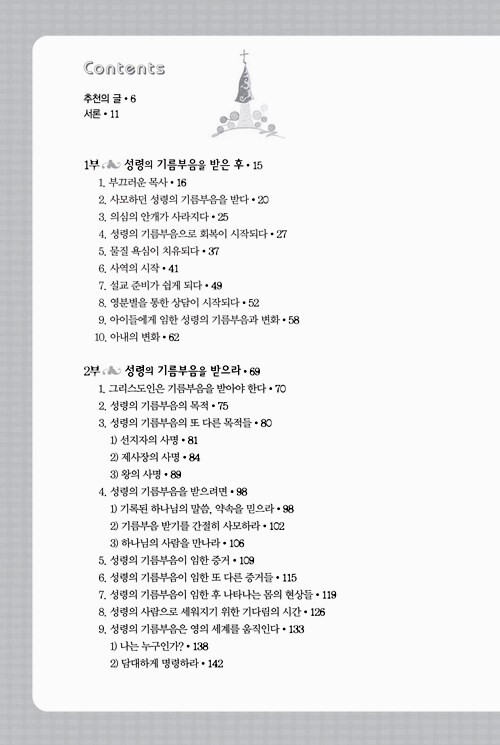 Contents

추천의 글 • 6
서론 • 11

1부 성령의 기름부음을 받은 후 • 15
1. 부끄러운 목사 • 16
2. 사모하던 성령의 기름부음을 받다 • 20
3. 의심의 안개가 사라지다 • 25
4. 성령의 기름부음으로 회복이 시작되다 • 27
5. 물질 욕심이 치유되다 • 37
6. 사역의 시작 • 41
7. 설교 준비가 쉽게 되다 • 49
8. 영분별을 통한 상담이 시작되다 • 52
9. 아이들에게 임한 성령의 기름부음과 변화 • 58
10. 아내의 변화 • 62

2부 성령의 기름부음을 받으라 • 69
1. 그리스도인은 기름부음을 받아야 한다 • 70
2. 성령의 기름부음의 목적 • 75
3. 성령의 기름부음의 또 다른 목적들 • 80
1) 선지자의 사명 • 81
2) 제사장의 사명 • 84
3) 왕의 사명 • 89
4. 성령의 기름부음을 받으려면 • 98
1) 기록된 하나님의 말씀, 약속을 믿으라 • 98
2) 기름부음 받기를 간절히 사모하라 • 102
3) 하나님의 사람을 만나라 • 106
5. 성령의 기름부음이 임한 증거 • 109
6. 성령의 기름부음이 임한 또 다른 증거들 • 115
7. 성령의 기름부음이 임한 후 나타나는 몸의 현상들 • 119
8. 성령의 사람으로 세워지기 위한 기다림의 시간 • 126
9. 성령의 기름부음은 영의 세계를 움직인다 • 133
1) 나는 누구인가? • 138
2) 담대하게 명령하라 • 142